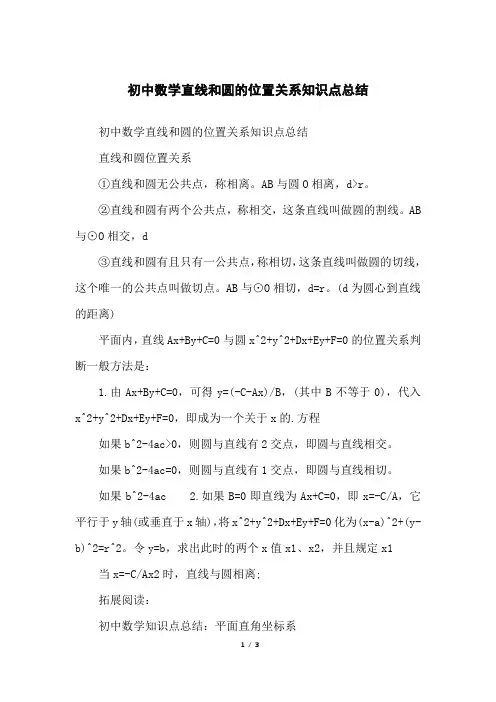 初中数学直线和圆的位置关系知识点总结

初中数学直线和圆的位置关系知识点总结

直线和圆位置关系

①直线和圆无公共点，称相离。AB 与圆 O 相离，d>r。

②直线和圆有两个公共点，称相交，这条直线叫做圆的割线。AB 与⊙O 相交，d

③直线和圆有且只有一公共点，称相切，这条直线叫做圆的切线，这个唯一的公共点叫做切点。AB 与⊙O 相切，d=r。(d 为圆心到直线的距离)

平面内，直线 Ax+By+C=0 与圆 x^2+y^2+Dx+Ey+F=0 的位置关系判断一般方法是：

1.由 Ax+By+C=0，可得 y=(-C-Ax)/B，(其中 B 不等于 0)，代入 x^2+y^2+Dx+Ey+F=0，即成为一个关于 x 的.方程

如果 b^2-4ac>0，则圆与直线有 2 交点，即圆与直线相交。

如果 b^2-4ac=0，则圆与直线有 1 交点，即圆与直线相切。

如果 b^2-4ac 2.如果 B=0 即直线为 Ax+C=0，即 x=-C/A，它平行于 y 轴(或垂直于 x 轴)，将 x^2+y^2+Dx+Ey+F=0 化为(x-a)^2+(y-b)^2=r^2。令 y=b，求出此时的两个 x 值 x1、x2，并且规定 x1

当 x=-C/Ax2 时，直线与圆相离;

拓展阅读:

初中数学知识点总结：平面直角坐标系

1 / 3